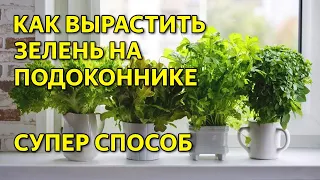 КАК ВЫРАСТИТЬ ЗЕЛЕНЬ НА ПОДОКОННИКЕ

СУПЕР СПОСОБ